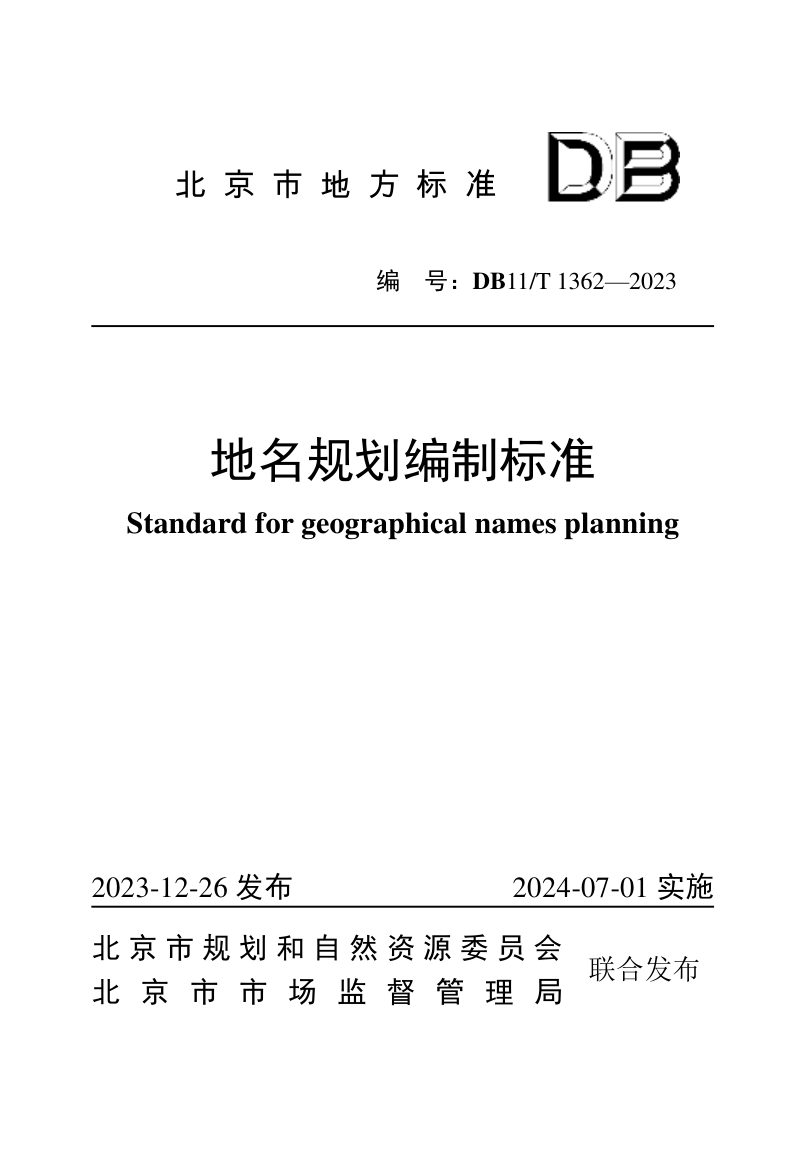 北京市地方标准 DB

编 号：DB11/T 1362—2023

地名规划编制标准

Standard for geographical names planning

2023-12-26发布 2024-07-01实施

北京市规划和自然资源委员会
北京市市场监督管理局

联合发布